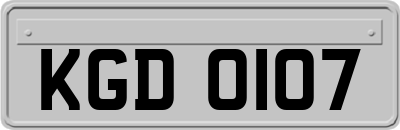 KGD 0107